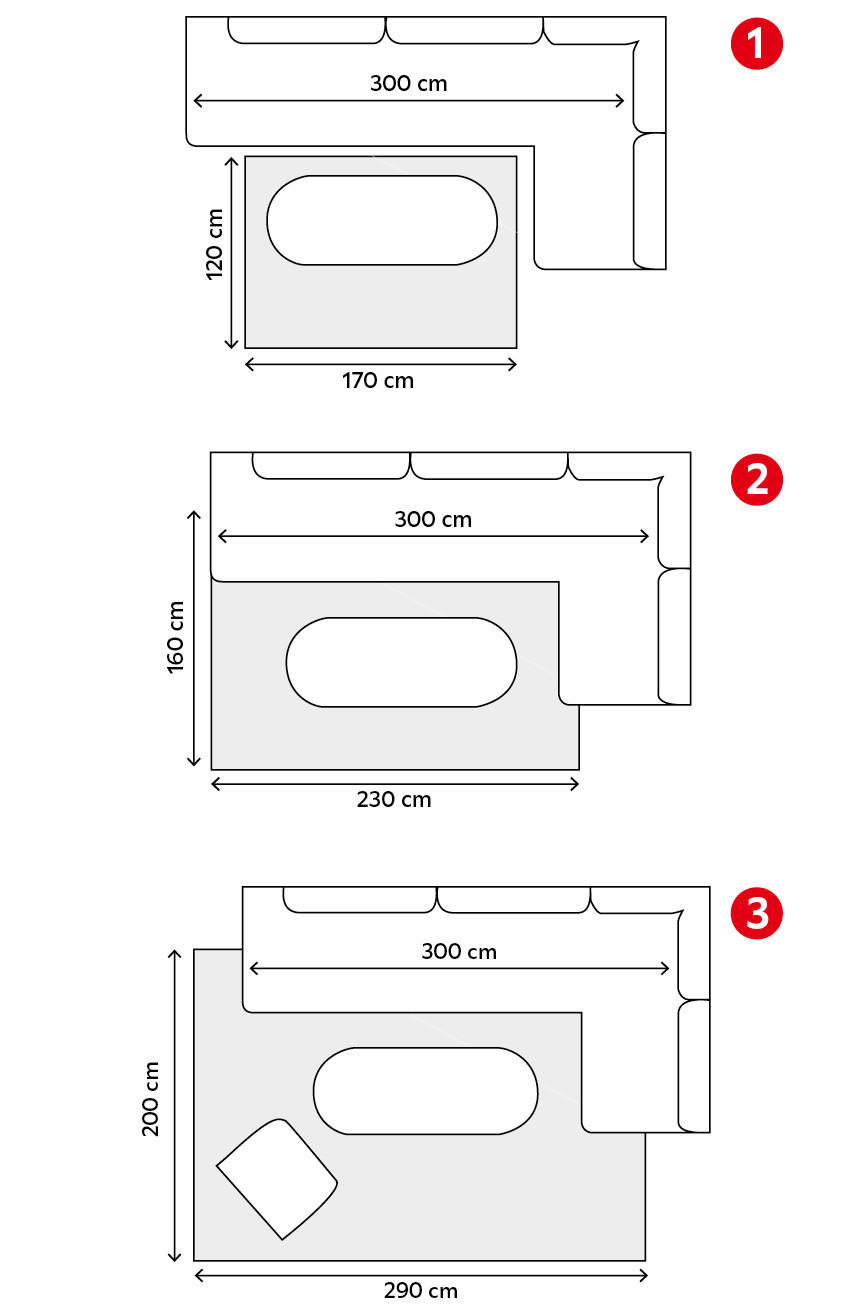 1
300 cm
120 cm
170 cm

2
300 cm
160 cm
230 cm

3
300 cm
200 cm
290 cm